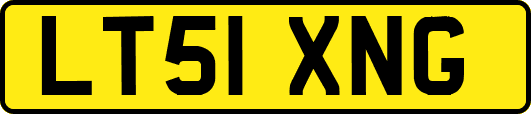 LT51 XNG